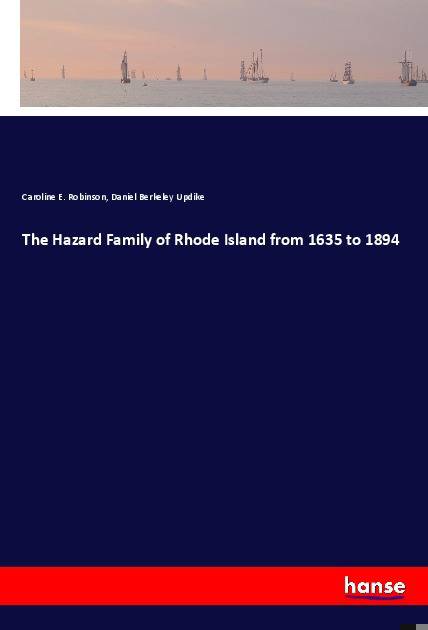 Caroline E. Robinson, Daniel Berkeley Updike

The Hazard Family of Rhode Island from 1635 to 1894

hanse